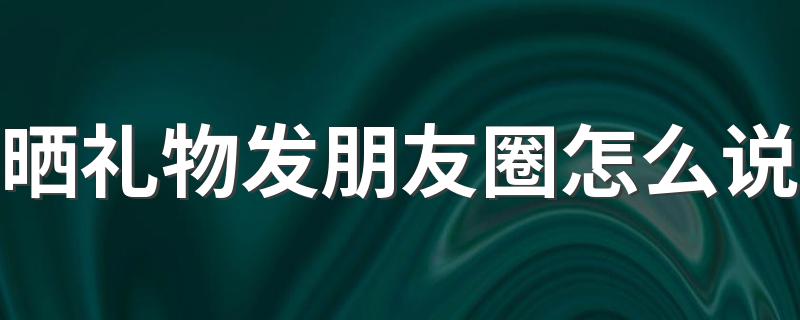 晒礼物发朋友圈怎么说